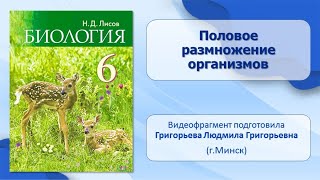 Н. Д. Лисов
БИОЛОГИЯ
6

Половое размножение организмов

Видеофрагмент подготовила
Григорьева Людмила Григорьевна
(г.Минск)